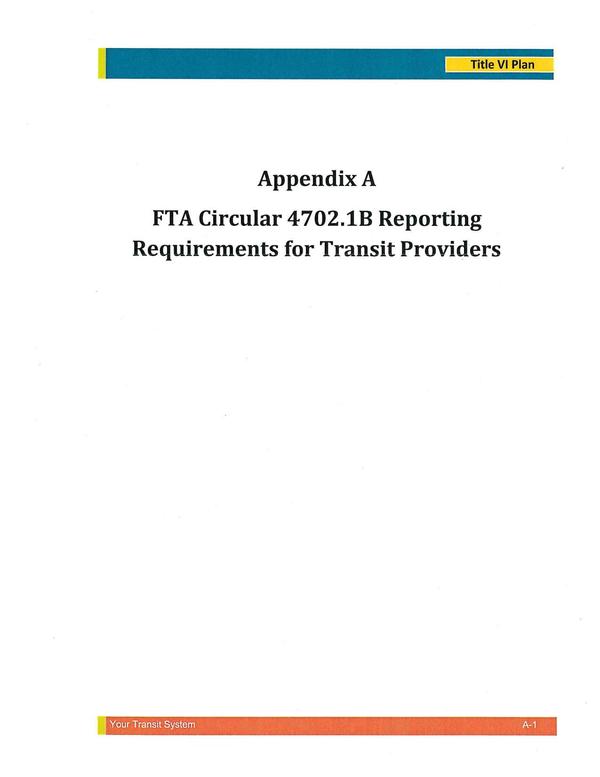 Title VI Plan

Appendix A

FTA Circular 4702.1B Reporting Requirements for Transit Providers

Your Transit System

A-1